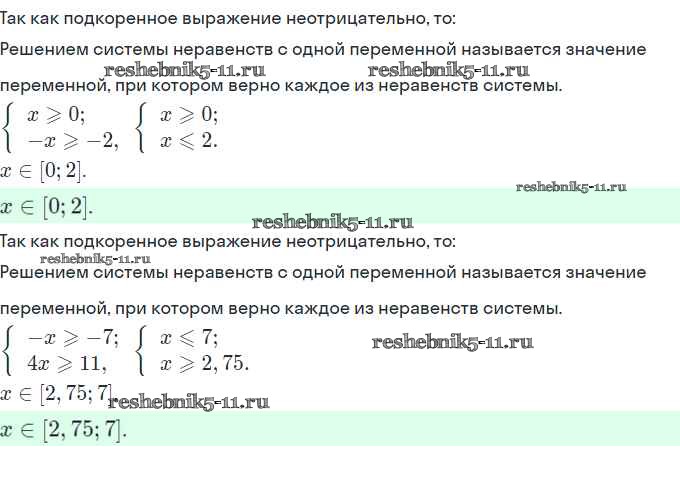 Так как подкоренное выражение неотрицательно, то:

Решением системы неравенств с одной переменной называется значение reshebnik5-11.ru reshebnik5-11.ru переменной, при котором верно каждое из неравенств системы.

$\begin{cases} x \geqslant 0; \\ -x \geqslant -2, \end{cases}$ $\begin{cases} x \geqslant 0; \\ x \leqslant 2. \end{cases}$

$x \in [0; 2]$.

reshebnik5-11.ru

$x \in [0; 2]$.

reshebnik5-11.ru

Так как подкоренное выражение неотрицательно, то:

reshebnik5-11.ru

Решением системы неравенств с одной переменной называется значение

переменной, при котором верно каждое из неравенств системы.

$\begin{cases} -x \geqslant -7; \\ 4x \geqslant 11, \end{cases}$ $\begin{cases} x \leqslant 7; \\ x \geqslant 2,75. \end{cases}$

reshebnik5-11.ru

$x \in [2,75; 7]$. reshebnik5-11.ru

$x \in [2,75; 7]$.